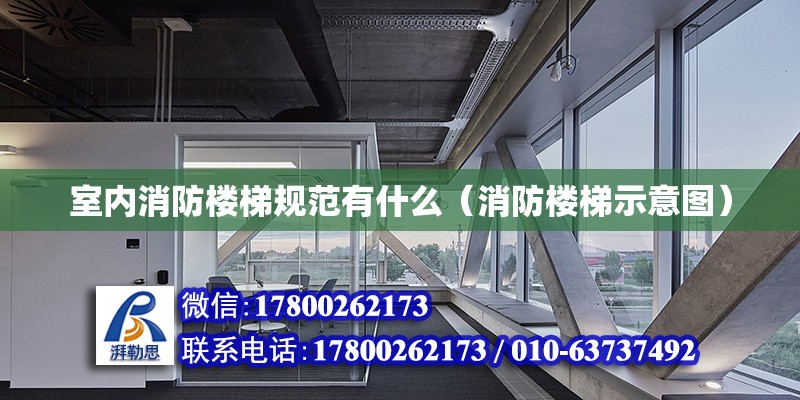 室内消防楼梯规范有什么（消防楼梯示意图）

湃勒思

微信：17800262173

联系电话：17800262173 / 010-63737492